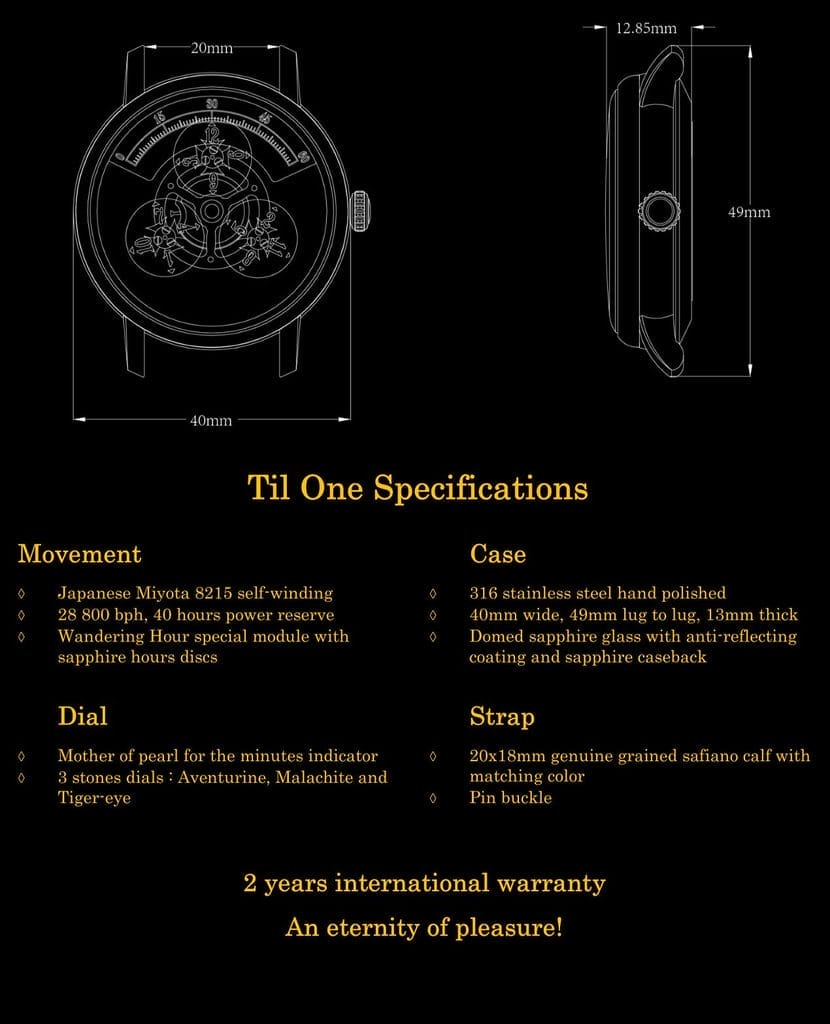 20mm

0 15 30 45 60

40mm

12.85mm

49mm

Til One Specifications

Movement

◊ Japanese Miyota 8215 self-winding
◊ 28 800 bph, 40 hours power reserve
◊ Wandering Hour special module with sapphire hours discs

Dial

◊ Mother of pearl for the minutes indicator
◊ 3 stones dials : Aventurine, Malachite and Tiger-eye

Case

◊ 316 stainless steel hand polished
◊ 40mm wide, 49mm lug to lug, 13mm thick
◊ Domed sapphire glass with anti-reflecting coating and sapphire caseback

Strap

◊ 20x18mm genuine grained safiano calf with matching color
◊ Pin buckle

2 years international warranty

An eternity of pleasure!